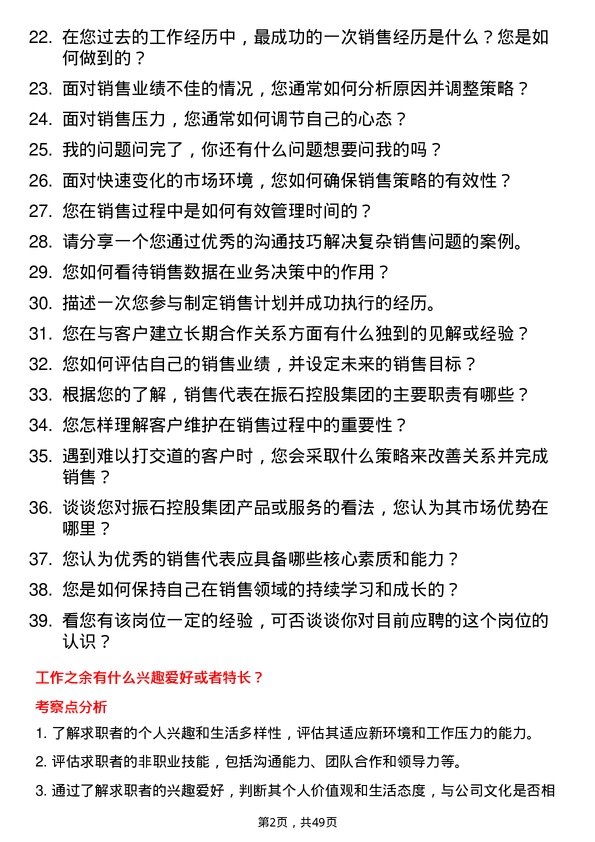 22. 在您过去的工作经历中，最成功的一次销售经历是什么？您是如何做到的？

23. 面对销售业绩不佳的情况，您通常如何分析原因并调整策略？

24. 面对销售压力，您通常如何调节自己的心态？

25. 我的问题问完了，你还有什么问题想要问我的吗？

26. 面对快速变化的市场环境，您如何确保销售策略的有效性？

27. 您在销售过程中是如何有效管理时间的？

28. 请分享一个您通过优秀的沟通技巧解决复杂销售问题的案例。

29. 您如何看待销售数据在业务决策中的作用？

30. 描述一次您参与制定销售计划并成功执行的经历。

31. 您在与客户建立长期合作关系方面有什么独到的见解或经验？

32. 您如何评估自己的销售业绩，并设定未来的销售目标？

33. 根据您的了解，销售代表在振石控股集团的主要职责有哪些？

34. 您怎样理解客户维护在销售过程中的重要性？

35. 遇到难以打交道的客户时，您会采取什么策略来改善关系并完成销售？

36. 谈谈您对振石控股集团产品或服务的看法，您认为其市场优势在哪里？

37. 您认为优秀的销售代表应具备哪些核心素质和能力？

38. 您是如何保持自己在销售领域的持续学习和成长的？

39. 看您有该岗位一定的经验，可否谈谈你对目前应聘的这个岗位的认识？

工作之余有什么兴趣爱好或者特长？

考察点分析

1. 了解求职者的个人兴趣和生活多样性，评估其适应新环境和工作压力的能力。

2. 评估求职者的非职业技能，包括沟通能力、团队合作和领导力等。

3. 通过了解求职者的兴趣爱好，判断其个人价值观和生活态度，与公司文化是否相

第2页，共49页